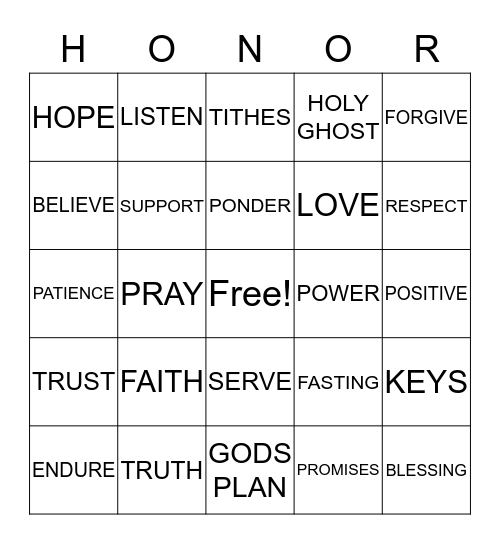 | H | O | N | O | R |
|---|---|---|---|---|
| HOPE | LISTEN | TITHES | HOLY GHOST | FORGIVE |
| BELIEVE | SUPPORT | PONDER | LOVE | RESPECT |
| PATIENCE | PRAY | Free! | POWER | POSITIVE |
| TRUST | FAITH | SERVE | FASTING | KEYS |
| ENDURE | TRUTH | GODS PLAN | PROMISES | BLESSING |